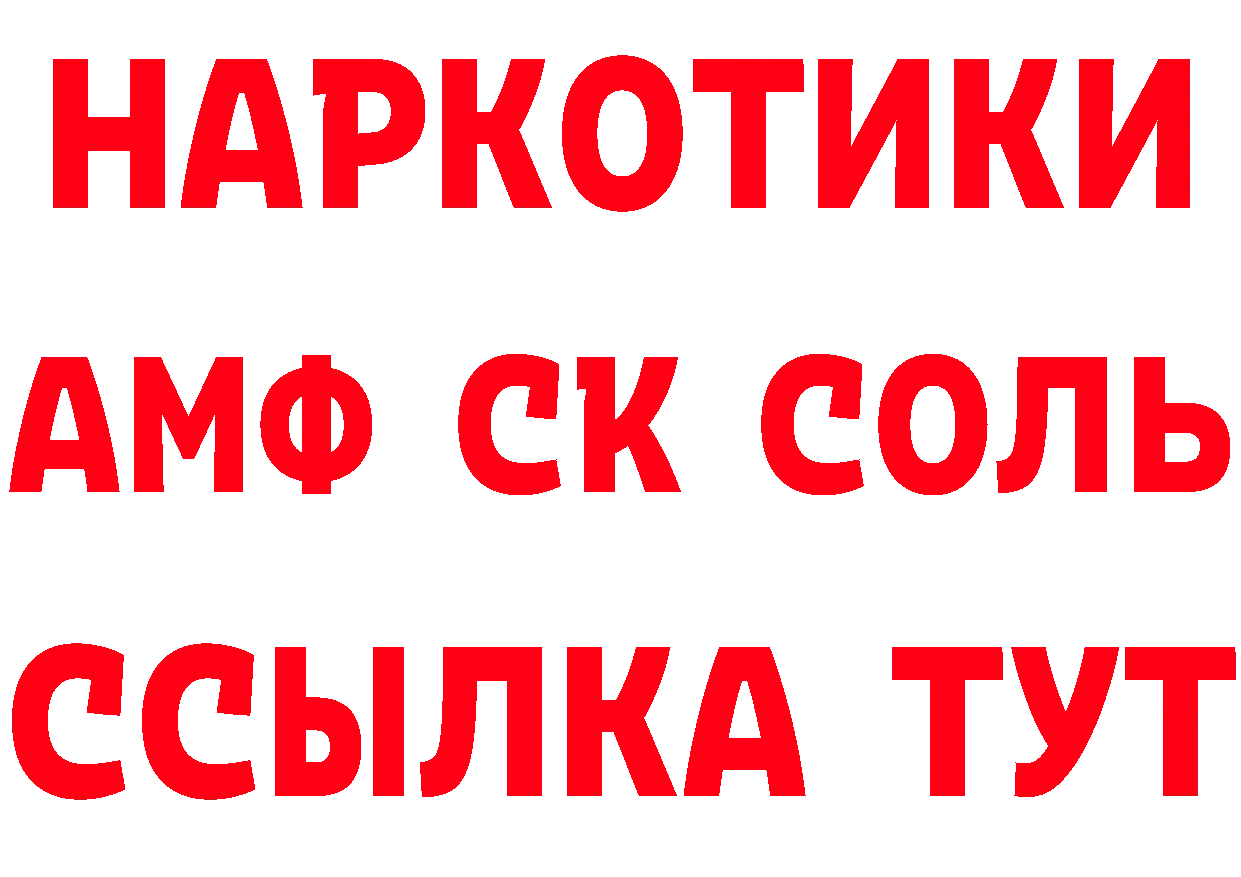 НАРКОТИКИ

АМФ СК СОЛЬ

ССЫЛКА ТУТ